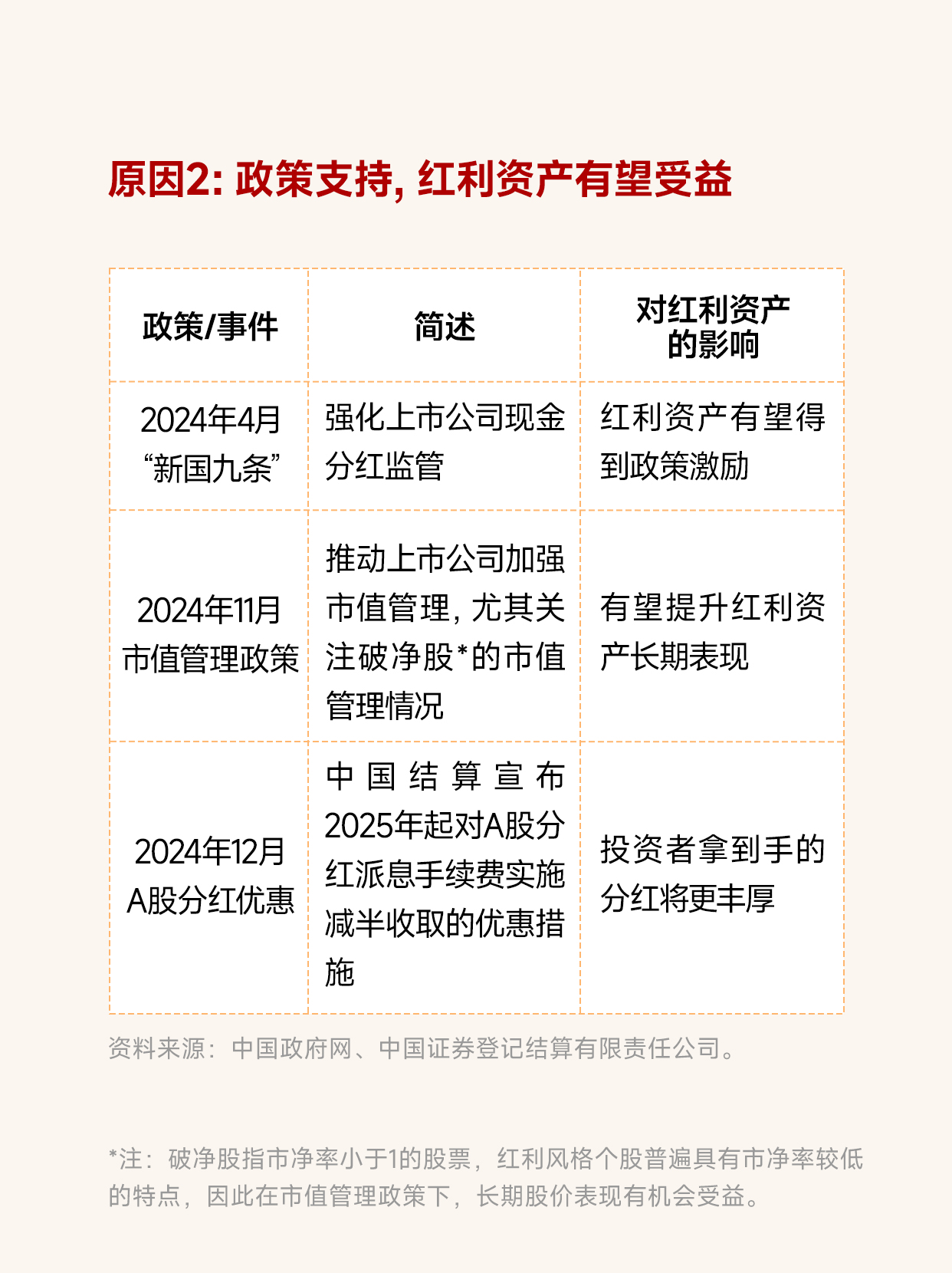 原因2: 政策支持, 红利资产有望受益

| 政策/事件 | 简述 | 对红利资产的影响 |
|---|---|---|
| 2024年4月 “新国九条” | 强化上市公司现金分红监管 | 红利资产有望得到政策激励 |
| 2024年11月 市值管理政策 | 推动上市公司加强市值管理, 尤其关注破净股*的市值管理情况 | 有望提升红利资产长期表现 |
| 2024年12月 A股分红优惠 | 中国结算宣布2025年起对A股分红派息手续费实施减半收取的优惠措施 | 投资者拿到手的分红将更丰厚 |

资料来源：中国政府网、中国证券登记结算有限责任公司。

*注：破净股指市净率小于1的股票，红利风格个股普遍具有市净率较低的特点，因此在市值管理政策下，长期股价表现有机会受益。